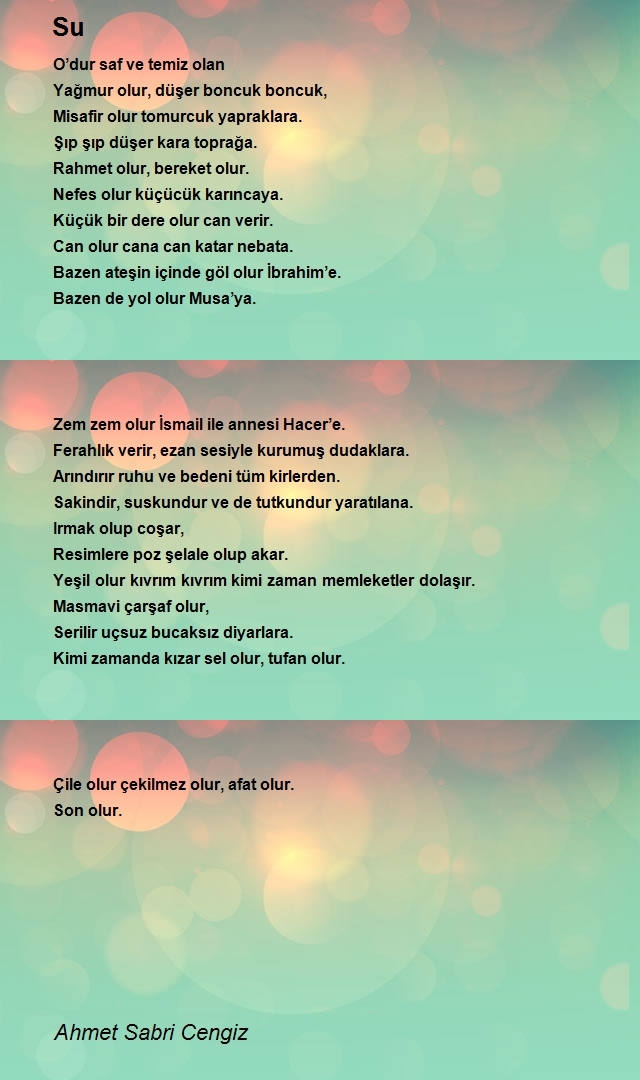 Su

O’dur saf ve temiz olan
Yağmur olur, düşer boncuk boncuk,
Misafir olur tomurcuk yapraklara.
Şıp şıp düşer kara toprağa.
Rahmet olur, bereket olur.
Nefes olur küçücük karıncaya.
Küçük bir dere olur can verir.
Can olur cana can katar nebata.
Bazen ateşin içinde göl olur İbrahim’e.
Bazen de yol olur Musa’ya.

Zem zem olur İsmail ile annesi Hacer’e.
Ferahlık verir, ezan sesiyle kurumuş dudaklara.
Arındırır ruhu ve bedeni tüm kirlerden.
Sakindir, suskundur ve de tutkundur yaratılana.
Irmak olup coşar,
Resimlere poz şelale olup akar.
Yeşil olur kıvrım kıvrım kimi zaman memleketler dolaşır.
Masmavi çarşaf olur,
Serilir uçsuz bucaksız diyarlara.
Kimi zamanda kızar sel olur, tufan olur.

Çile olur çekilmez olur, afat olur.
Son olur.

Ahmet Sabri Cengiz